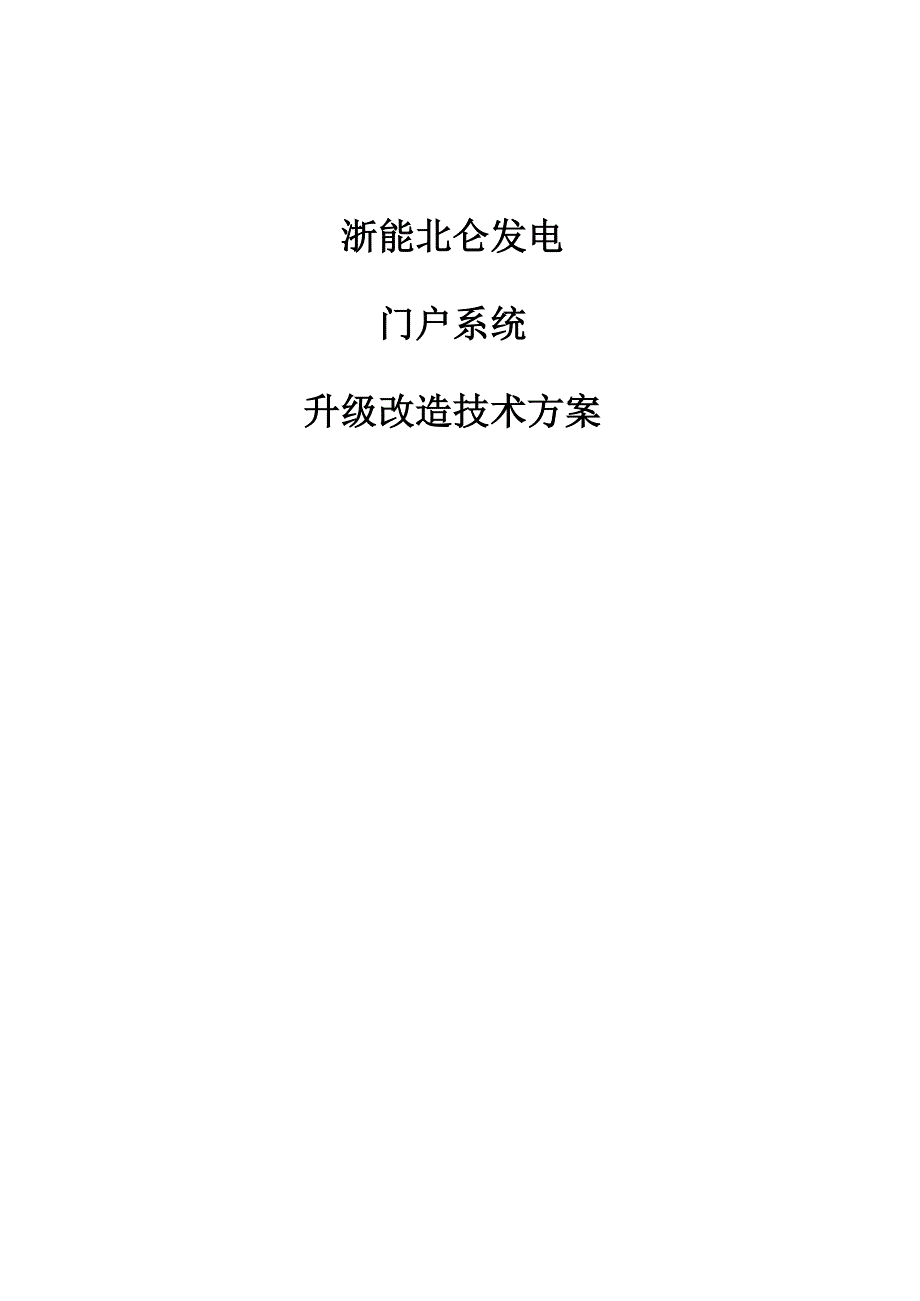 浙能北仑发电

门户系统

升级改造技术方案